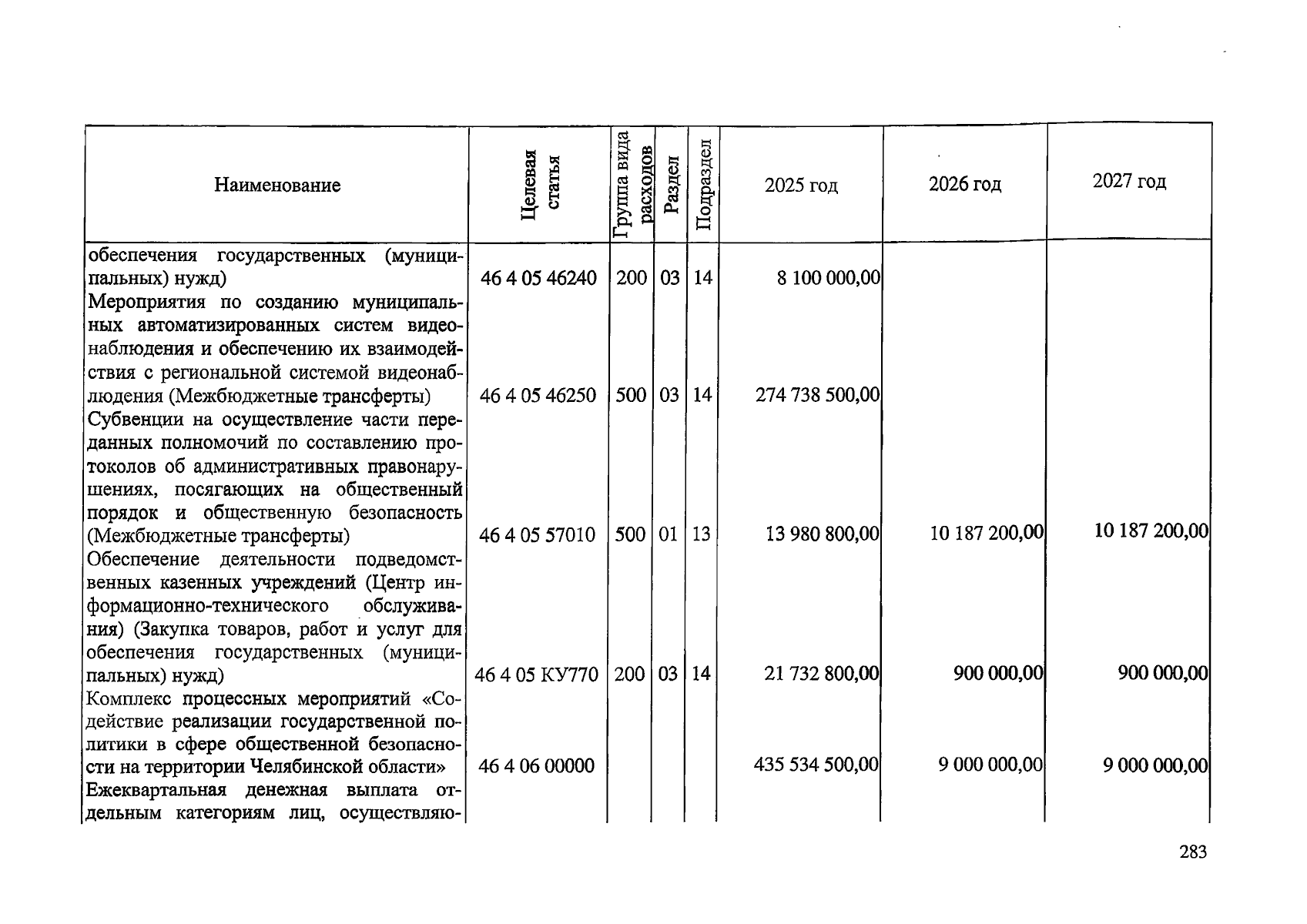 | Наименование | Целевая статья | Группа вида расходов | Раздел | Подраздел | 2025 год | 2026 год | 2027 год |
|---|---|---|---|---|---|---|---|
| обеспечения государственных (муниципальных) нужд) | 46 4 05 46240 | 200 | 03 | 14 | 8 100 000,00 | | |
| Мероприятия по созданию муниципальных автоматизированных систем видеонаблюдения и обеспечению их взаимодействия с региональной системой видеонаблюдения (Межбюджетные трансферты) | 46 4 05 46250 | 500 | 03 | 14 | 274 738 500,00 | | |
| Субвенции на осуществление части переданных полномочий по составлению протоколов об административных правонарушениях, посягающих на общественный порядок и общественную безопасность (Межбюджетные трансферты) | 46 4 05 57010 | 500 | 01 | 13 | 13 980 800,00 | 10 187 200,00 | 10 187 200,00 |
| Обеспечение деятельности подведомственных казенных учреждений (Центр информационно-технического обслуживания) (Закупка товаров, работ и услуг для обеспечения государственных (муниципальных) нужд) | 46 4 05 КУ770 | 200 | 03 | 14 | 21 732 800,00 | 900 000,00 | 900 000,00 |
| Комплекс процессных мероприятий «Содействие реализации государственной политики в сфере общественной безопасности на территории Челябинской области» | 46 4 06 00000 | | | | 435 534 500,00 | 9 000 000,00 | 9 000 000,00 |
| Ежеквартальная денежная выплата отдельным категориям лиц, осуществляю- | | | | | | | |

283